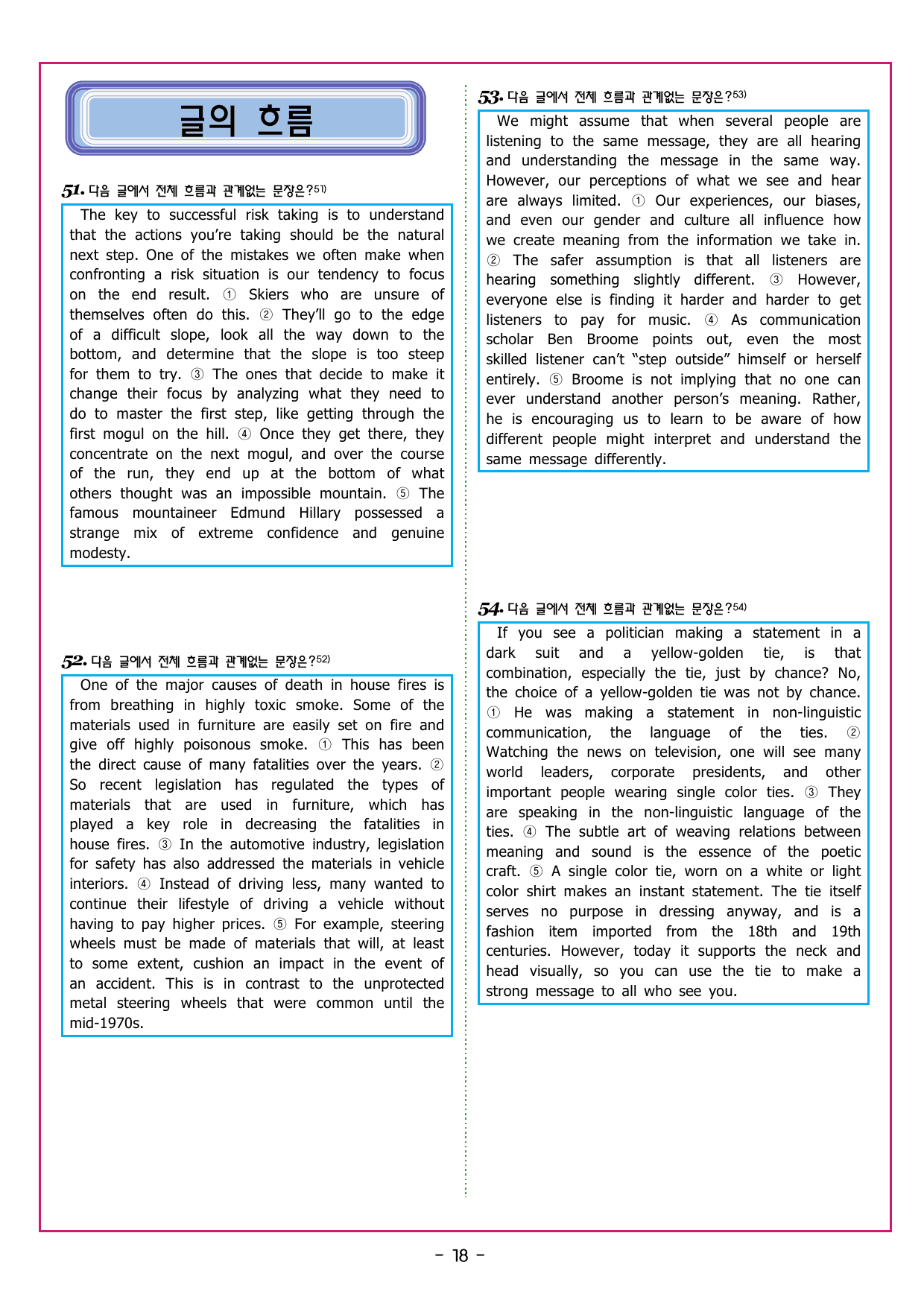 글의 흐름

51. 다음 글에서 전체 흐름과 관계없는 문장은?$^{51)}$

The key to successful risk taking is to understand that the actions you're taking should be the natural next step. One of the mistakes we often make when confronting a risk situation is our tendency to focus on the end result. ① Skiers who are unsure of themselves often do this. ② They'll go to the edge of a difficult slope, look all the way down to the bottom, and determine that the slope is too steep for them to try. ③ The ones that decide to make it change their focus by analyzing what they need to do to master the first step, like getting through the first mogul on the hill. ④ Once they get there, they concentrate on the next mogul, and over the course of the run, they end up at the bottom of what others thought was an impossible mountain. ⑤ The famous mountaineer Edmund Hillary possessed a strange mix of extreme confidence and genuine modesty.

52. 다음 글에서 전체 흐름과 관계없는 문장은?$^{52)}$

One of the major causes of death in house fires is from breathing in highly toxic smoke. Some of the materials used in furniture are easily set on fire and give off highly poisonous smoke. ① This has been the direct cause of many fatalities over the years. ② So recent legislation has regulated the types of materials that are used in furniture, which has played a key role in decreasing the fatalities in house fires. ③ In the automotive industry, legislation for safety has also addressed the materials in vehicle interiors. ④ Instead of driving less, many wanted to continue their lifestyle of driving a vehicle without having to pay higher prices. ⑤ For example, steering wheels must be made of materials that will, at least to some extent, cushion an impact in the event of an accident. This is in contrast to the unprotected metal steering wheels that were common until the mid-1970s.

53. 다음 글에서 전체 흐름과 관계없는 문장은?$^{53)}$

We might assume that when several people are listening to the same message, they are all hearing and understanding the message in the same way. However, our perceptions of what we see and hear are always limited. ① Our experiences, our biases, and even our gender and culture all influence how we create meaning from the information we take in. ② The safer assumption is that all listeners are hearing something slightly different. ③ However, everyone else is finding it harder and harder to get listeners to pay for music. ④ As communication scholar Ben Broome points out, even the most skilled listener can't "step outside" himself or herself entirely. ⑤ Broome is not implying that no one can ever understand another person's meaning. Rather, he is encouraging us to learn to be aware of how different people might interpret and understand the same message differently.

54. 다음 글에서 전체 흐름과 관계없는 문장은?$^{54)}$

If you see a politician making a statement in a dark suit and a yellow-golden tie, is that combination, especially the tie, just by chance? No, the choice of a yellow-golden tie was not by chance. ① He was making a statement in non-linguistic communication, the language of the ties. ② Watching the news on television, one will see many world leaders, corporate presidents, and other important people wearing single color ties. ③ They are speaking in the non-linguistic language of the ties. ④ The subtle art of weaving relations between meaning and sound is the essence of the poetic craft. ⑤ A single color tie, worn on a white or light color shirt makes an instant statement. The tie itself serves no purpose in dressing anyway, and is a fashion item imported from the 18th and 19th centuries. However, today it supports the neck and head visually, so you can use the tie to make a strong message to all who see you.

- 18 -